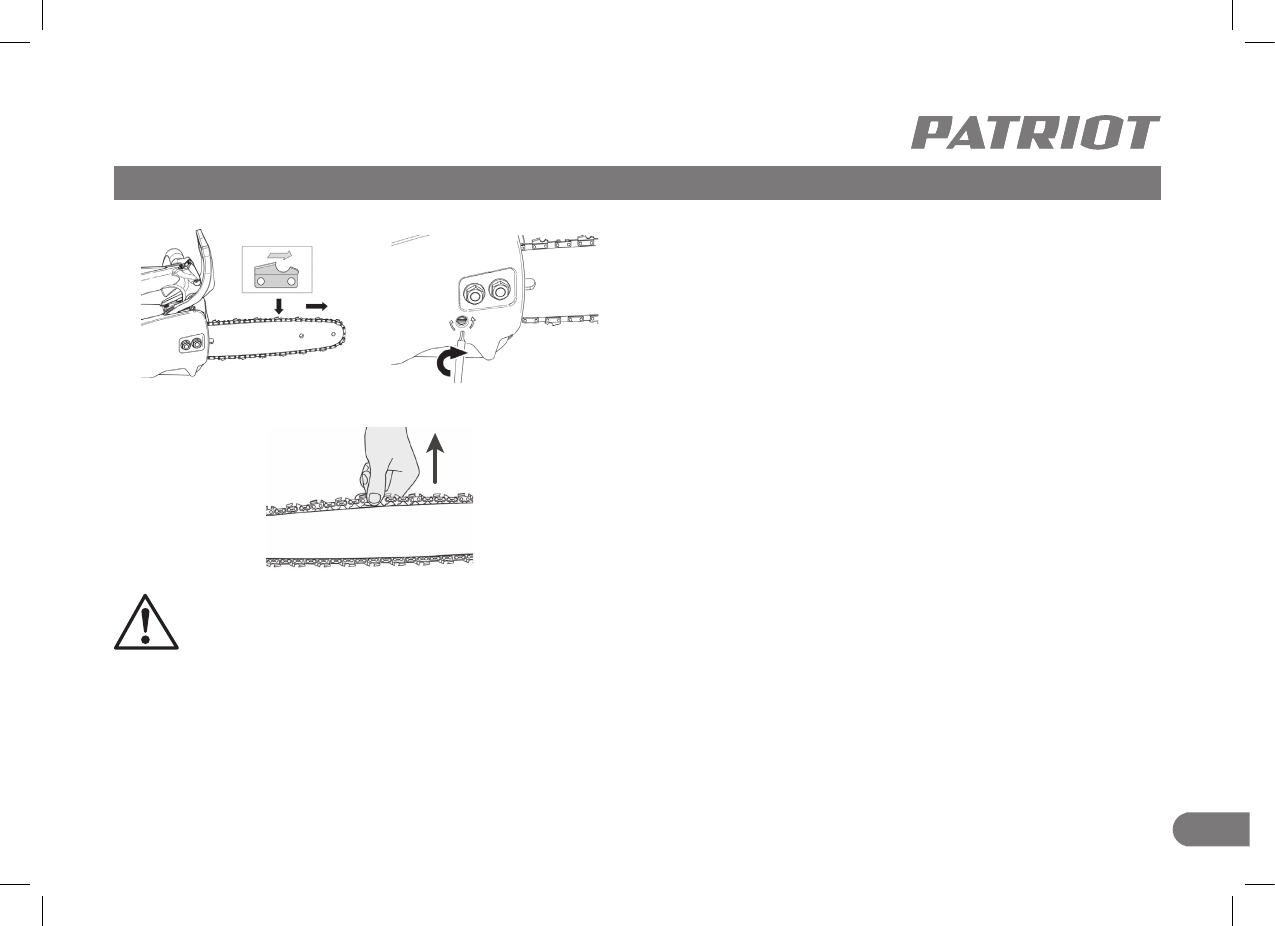 PATRIOT